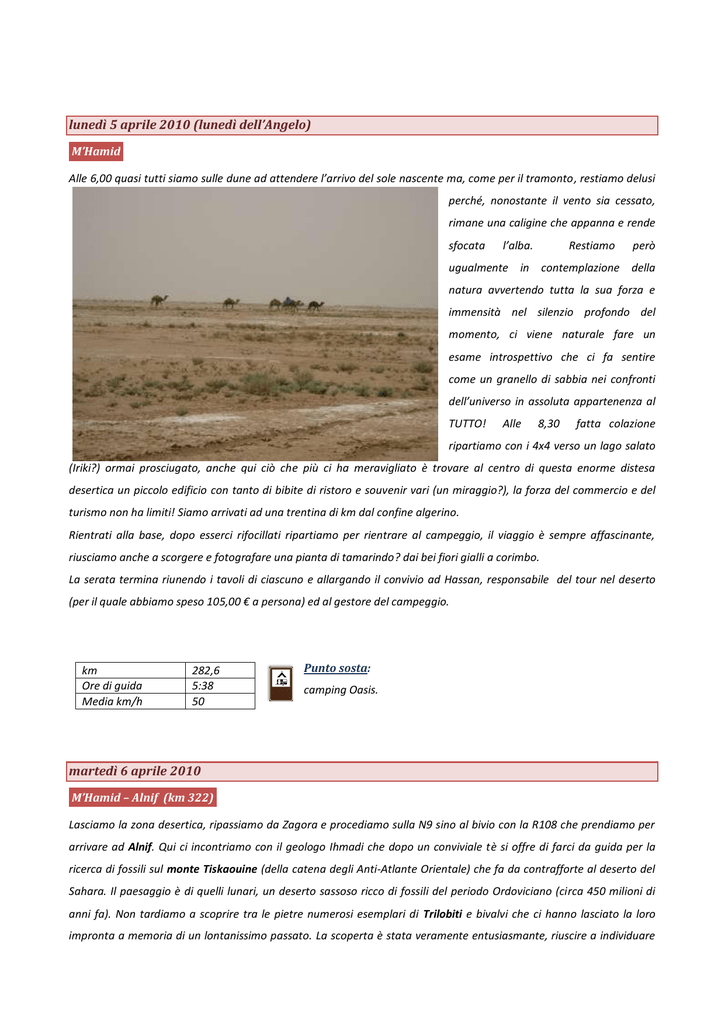 lunedì 5 aprile 2010 (lunedì dell'Angelo)

M'Hamid

Alle 6,00 quasi tutti siamo sulle dune ad attendere l'arrivo del sole nascente ma, come per il tramonto, restiamo delusi perché, nonostante il vento sia cessato, rimane una caligine che appanna e rende sfocata l'alba. Restiamo però ugualmente in contemplazione della natura avvertendo tutta la sua forza e immensità nel silenzio profondo del momento, ci viene naturale fare un esame introspettivo che ci fa sentire come un granello di sabbia nei confronti dell'universo in assoluta appartenenza al TUTTO! Alle 8,30 fatta colazione ripartiamo con i 4x4 verso un lago salato (Iriki?) ormai prosciugato, anche qui ciò che più ci ha meravigliato è trovare al centro di questa enorme distesa desertica un piccolo edificio con tanto di bibite di ristoro e souvenir vari (un miraggio?), la forza del commercio e del turismo non ha limiti! Siamo arrivati ad una trentina di km dal confine algerino.

Rientrati alla base, dopo esserci rifocillati ripartiamo per rientrare al campeggio, il viaggio è sempre affascinante, riusciamo anche a scorgere e fotografare una pianta di tamarindo? dai bei fiori gialli a corimbo.

La serata termina riunendo i tavoli di ciascuno e allargando il convivio ad Hassan, responsabile del tour nel deserto (per il quale abbiamo speso 105,00 € a persona) ed al gestore del campeggio.

| km | 282,6 |
|---|---|
| Ore di guida | 5:38 |
| Media km/h | 50 |

Punto sosta:
camping Oasis.

martedì 6 aprile 2010

M'Hamid – Alnif (km 322)

Lasciamo la zona desertica, ripassiamo da Zagora e procediamo sulla N9 sino al bivio con la R108 che prendiamo per arrivare ad Alnif. Qui ci incontriamo con il geologo Ihmadi che dopo un conviviale tè si offre di farci da guida per la ricerca di fossili sul monte Tiskaouine (della catena degli Anti-Atlante Orientale) che fa da contrafforte al deserto del Sahara. Il paesaggio è di quelli lunari, un deserto sassoso ricco di fossili del periodo Ordoviciano (circa 450 milioni di anni fa). Non tardiamo a scoprire tra le pietre numerosi esemplari di Trilobiti e bivalvi che ci hanno lasciato la loro impronta a memoria di un lontanissimo passato. La scoperta è stata veramente entusiasmante, riuscire a individuare